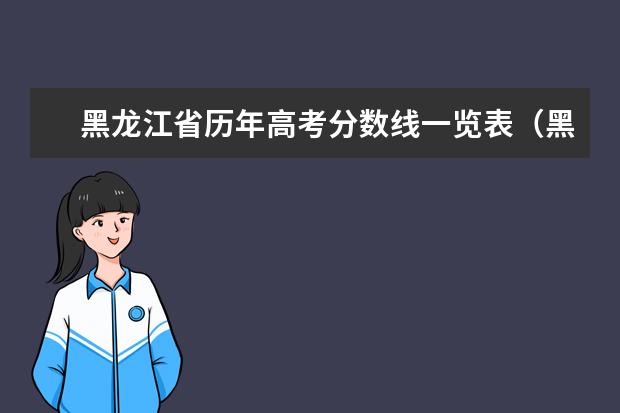 黑龙江省历年高考分数线一览表（黑